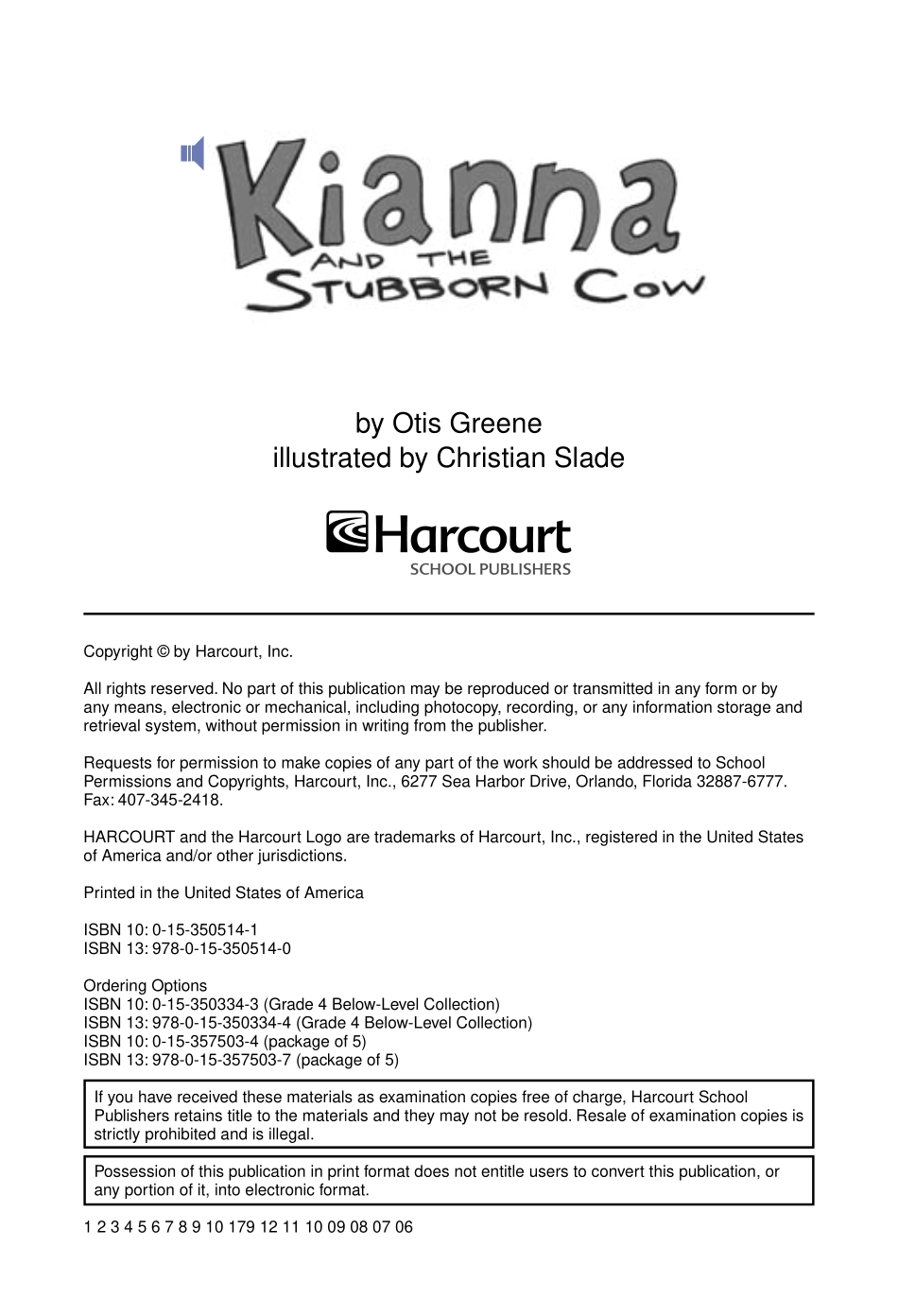 Kianna
AND THE
STUBBORN COW

by Otis Greene
illustrated by Christian Slade

Harcourt
SCHOOL PUBLISHERS

Copyright © by Harcourt, Inc.

All rights reserved. No part of this publication may be reproduced or transmitted in any form or by any means, electronic or mechanical, including photocopy, recording, or any information storage and retrieval system, without permission in writing from the publisher.

Requests for permission to make copies of any part of the work should be addressed to School Permissions and Copyrights, Harcourt, Inc., 6277 Sea Harbor Drive, Orlando, Florida 32887-6777. Fax: 407-345-2418.

HARCOURT and the Harcourt Logo are trademarks of Harcourt, Inc., registered in the United States of America and/or other jurisdictions.

Printed in the United States of America

ISBN 10: 0-15-350514-1
ISBN 13: 978-0-15-350514-0

Ordering Options
ISBN 10: 0-15-350334-3 (Grade 4 Below-Level Collection)
ISBN 13: 978-0-15-350334-4 (Grade 4 Below-Level Collection)
ISBN 10: 0-15-357503-4 (package of 5)
ISBN 13: 978-0-15-357503-7 (package of 5)

If you have received these materials as examination copies free of charge, Harcourt School Publishers retains title to the materials and they may not be resold. Resale of examination copies is strictly prohibited and is illegal.

Possession of this publication in print format does not entitle users to convert this publication, or any portion of it, into electronic format.

1 2 3 4 5 6 7 8 9 10 179 12 11 10 09 08 07 06